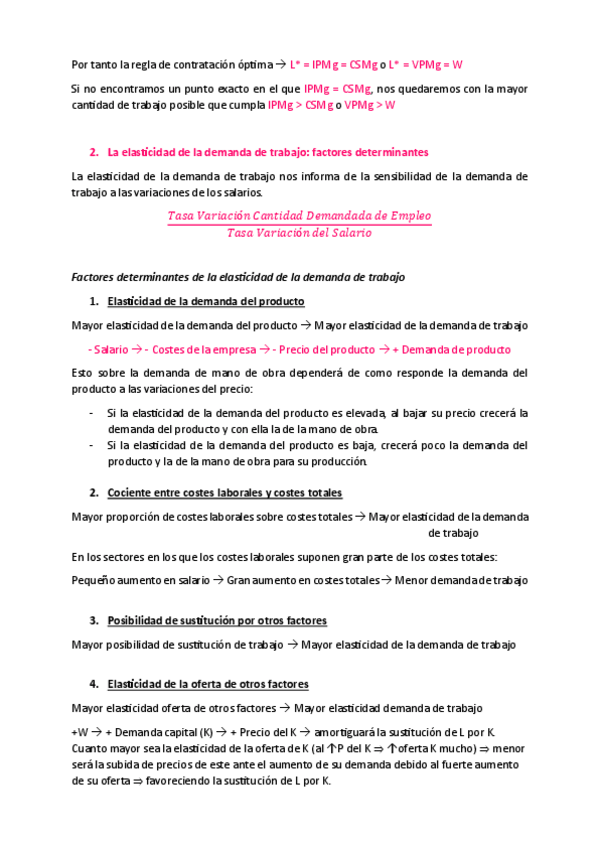 Por tanto la regla de contratación óptima → L* = IPMg = CSMg o L* = VPMg = W

Si no encontramos un punto exacto en el que IPMg = CSMg, nos quedaremos con la mayor cantidad de trabajo posible que cumpla IPMg > CSMg o VPMg > W

2. La elasticidad de la demanda de trabajo: factores determinantes

La elasticidad de la demanda de trabajo nos informa de la sensibilidad de la demanda de trabajo a las variaciones de los salarios.

$\frac{Tasa\ Variación\ Cantidad\ Demandada\ de\ Empleo}{Tasa\ Variación\ del\ Salario}$

Factores determinantes de la elasticidad de la demanda de trabajo

1. Elasticidad de la demanda del producto

Mayor elasticidad de la demanda del producto → Mayor elasticidad de la demanda de trabajo

- Salario → - Costes de la empresa → - Precio del producto → + Demanda de producto

Esto sobre la demanda de mano de obra dependerá de como responde la demanda del producto a las variaciones del precio:

- Si la elasticidad de la demanda del producto es elevada, al bajar su precio crecerá la demanda del producto y con ella la de la mano de obra.
- Si la elasticidad de la demanda del producto es baja, crecerá poco la demanda del producto y la de la mano de obra para su producción.

2. Cociente entre costes laborales y costes totales

Mayor proporción de costes laborales sobre costes totales → Mayor elasticidad de la demanda de trabajo

En los sectores en los que los costes laborales suponen gran parte de los costes totales:

Pequeño aumento en salario → Gran aumento en costes totales → Menor demanda de trabajo

3. Posibilidad de sustitución por otros factores

Mayor posibilidad de sustitución de trabajo → Mayor elasticidad de la demanda de trabajo

4. Elasticidad de la oferta de otros factores

Mayor elasticidad oferta de otros factores → Mayor elasticidad demanda de trabajo

+W → + Demanda capital (K) → + Precio del K → amortiguará la sustitución de L por K. Cuanto mayor sea la elasticidad de la oferta de K (al ↑P del K ⇒ ↑oferta K mucho) ⇒ menor será la subida de precios de este ante el aumento de su demanda debido al fuerte aumento de su oferta ⇒ favoreciendo la sustitución de L por K.